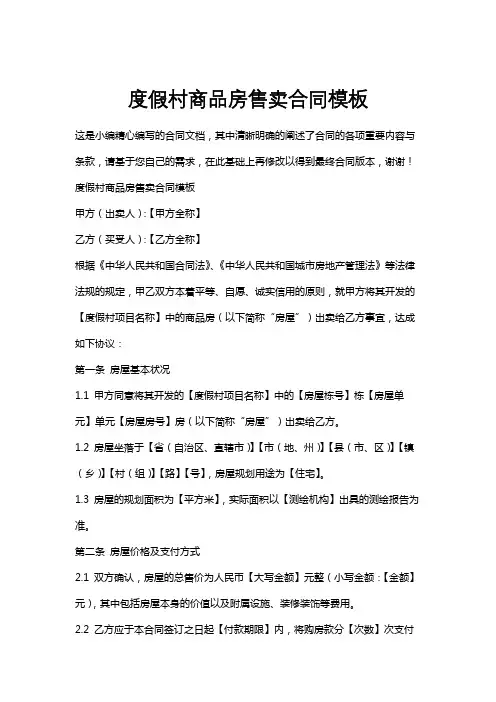 度假村商品房售卖合同模板

这是小编精心编写的合同文档，其中清晰明确的阐述了合同的各项重要内容与条款，请基于您自己的需求，在此基础上再修改以得到最终合同版本，谢谢！

度假村商品房售卖合同模板

甲方（出卖人）：【甲方全称】

乙方（买受人）：【乙方全称】

根据《中华人民共和国合同法》、《中华人民共和国城市房地产管理法》等法律法规的规定，甲乙双方本着平等、自愿、诚实信用的原则，就甲方将其开发的【度假村项目名称】中的商品房（以下简称"房屋"）出卖给乙方事宜，达成如下协议：

第一条 房屋基本状况

1.1 甲方同意将其开发的【度假村项目名称】中的【房屋栋号】栋【房屋单元】单元【房屋房号】房（以下简称"房屋"）出卖给乙方。

1.2 房屋坐落于【省（自治区、直辖市）】【市（地、州）】【县（市、区）】【镇（乡）】【村（组）】【路】【号】，房屋规划用途为【住宅】。

1.3 房屋的规划面积为【平方米】，实际面积以【测绘机构】出具的测绘报告为准。

第二条 房屋价格及支付方式

2.1 双方确认，房屋的总售价为人民币【大写金额】元整（小写金额：【金额】元），其中包括房屋本身的价值以及附属设施、装修装饰等费用。

2.2 乙方应于本合同签订之日起【付款期限】内，将购房款分【次数】次支付